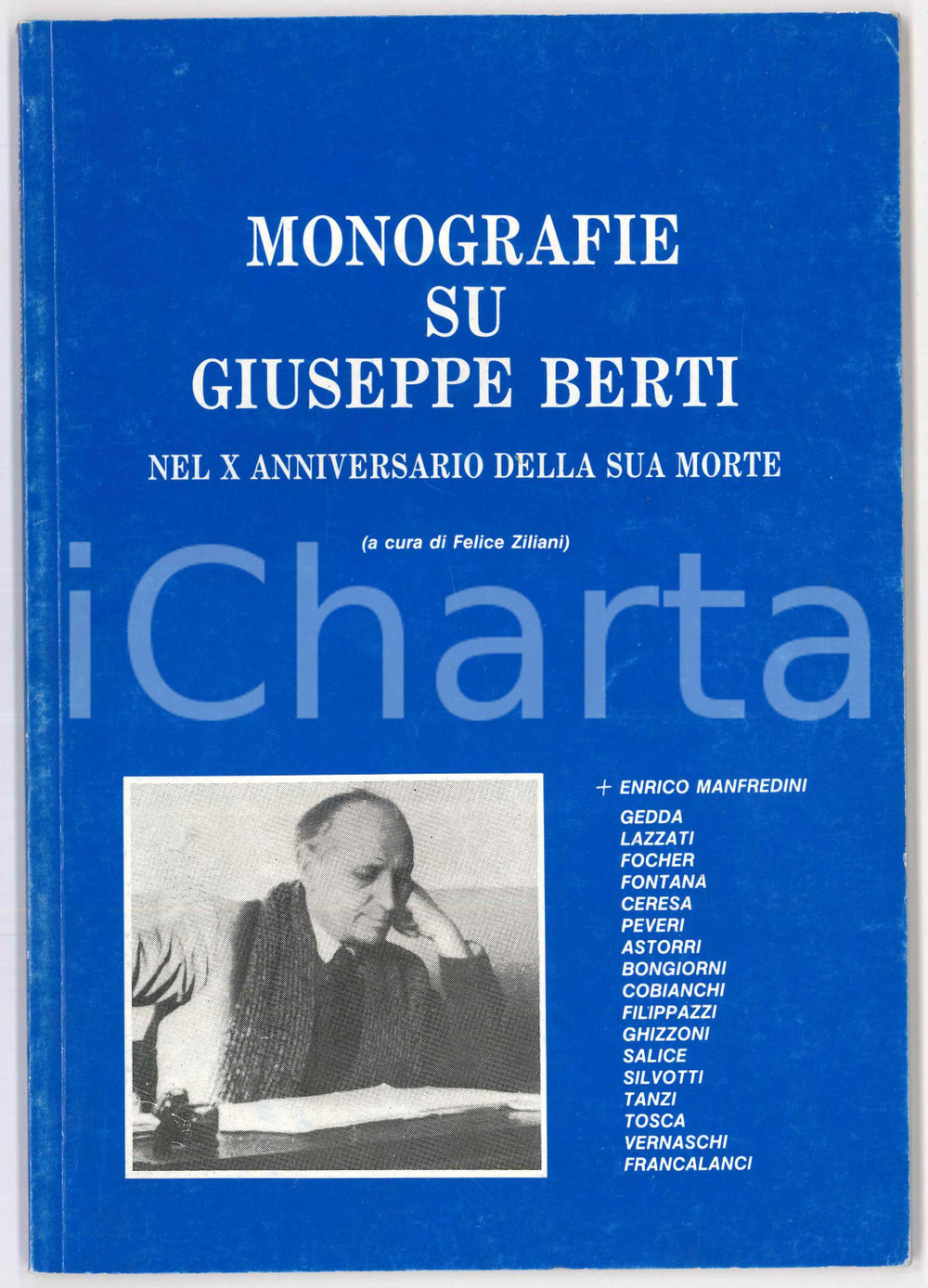 MONOGRAFIE
SU
GIUSEPPE BERTI

NEL X ANNIVERSARIO DELLA SUA MORTE

(a cura di Felice Ziliani)

iCharta

+ ENRICO MANFREDINI
GEDDA
LAZZATI
FOCHER
FONTANA
CERESA
PEVERI
ASTORRI
BONGIORNI
COBIANCHI
FILIPPAZZI
GHIZZONI
SALICE
SILVOTTI
TANZI
TOSCA
VERNASCHI
FRANCALANCI